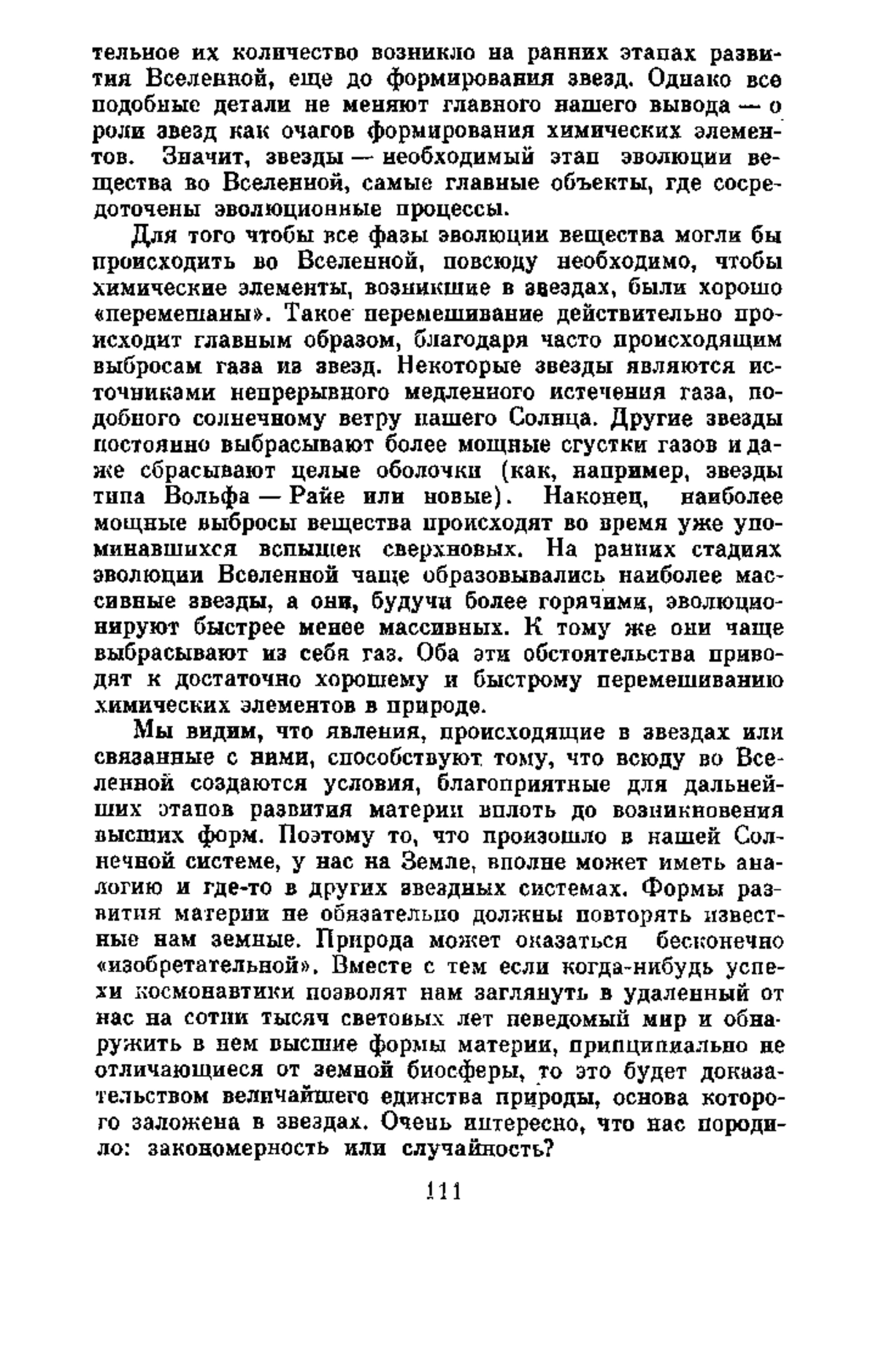 тельное их количество возникло на ранних этапах развития Вселенной, еще до формирования звезд. Однако все подобные детали не меняют главного нашего вывода — о роли звезд как очагов формирования химических элементов. Значит, звезды — необходимый этап эволюции вещества во Вселенной, самые главные объекты, где сосредоточены эволюционные процессы.

Для того чтобы все фазы эволюции вещества могли бы происходить во Вселенной, повсюду необходимо, чтобы химические элементы, возникшие в звездах, были хорошо «перемешаны». Такое перемешивание действительно происходит главным образом, благодаря часто происходящим выбросам газа из звезд. Некоторые звезды являются источниками непрерывного медленного истечения газа, подобного солнечному ветру нашего Солнца. Другие звезды постоянно выбрасывают более мощные сгустки газов и даже сбрасывают целые оболочки (как, например, звезды типа Вольфа — Райе или новые). Наконец, наиболее мощные выбросы вещества происходят во время уже упоминавшихся вспышек сверхновых. На ранних стадиях эволюции Вселенной чаще образовывались наиболее массивные звезды, а они, будучи более горячими, эволюционируют быстрее менее массивных. К тому же они чаще выбрасывают из себя газ. Оба эти обстоятельства приводят к достаточно хорошему и быстрому перемешиванию химических элементов в природе.

Мы видим, что явления, происходящие в звездах или связанные с ними, способствуют тому, что всюду во Вселенной создаются условия, благоприятные для дальнейших этапов развития материи вплоть до возникновения высших форм. Поэтому то, что произошло в нашей Солнечной системе, у нас на Земле, вполне может иметь аналогию и где-то в других звездных системах. Формы развития материи не обязательно должны повторять известные нам земные. Природа может оказаться бесконечно «изобретательной». Вместе с тем если когда-нибудь успехи космонавтики позволят нам заглянуть в удаленный от нас на сотни тысяч световых лет неведомый мир и обнаружить в нем высшие формы материи, принципиально не отличающиеся от земной биосферы, то это будет доказательством величайшего единства природы, основа которого заложена в звездах. Очень интересно, что нас породило: закономерность или случайность?

111